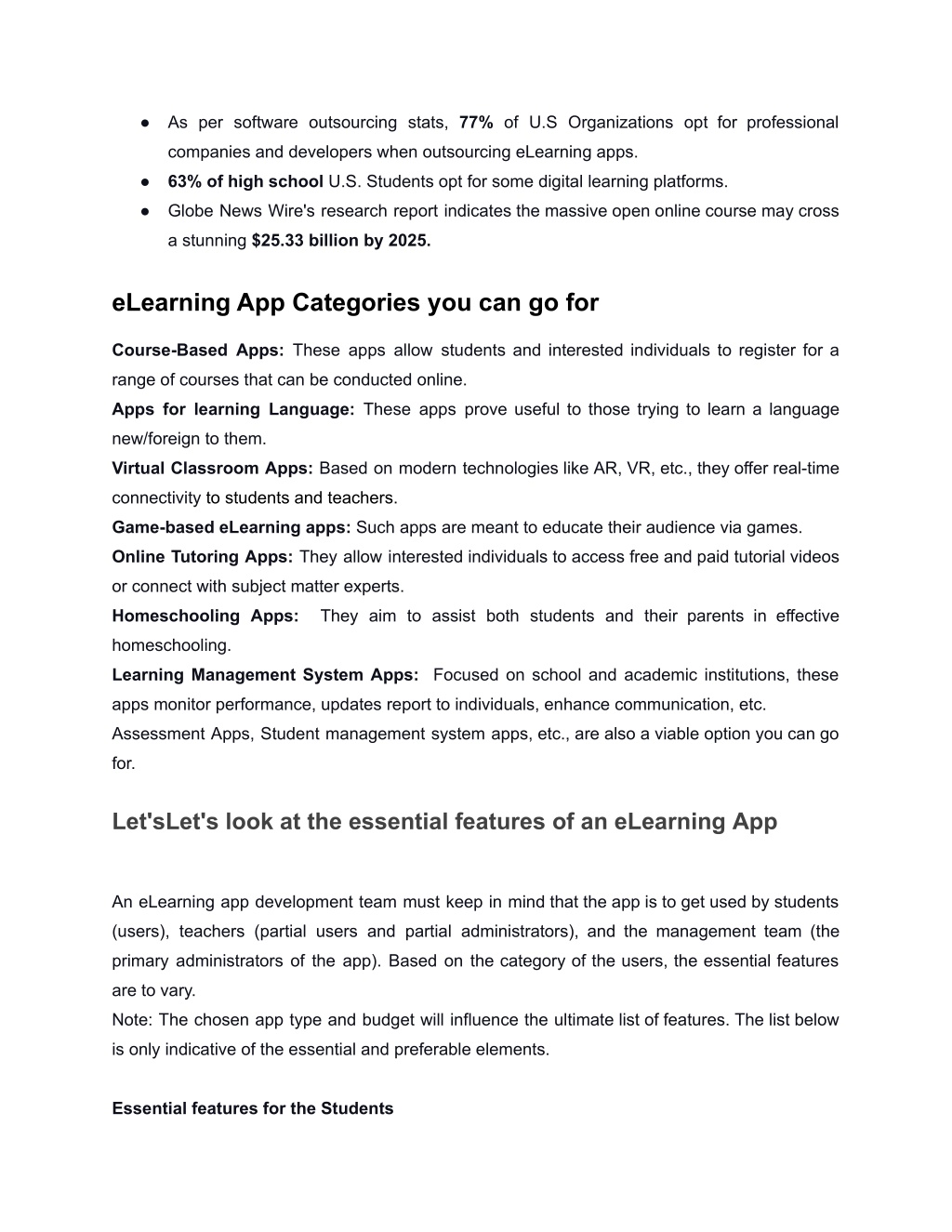 ● As per software outsourcing stats, 77% of U.S Organizations opt for professional companies and developers when outsourcing eLearning apps.
● 63% of high school U.S. Students opt for some digital learning platforms.
● Globe News Wire's research report indicates the massive open online course may cross a stunning $25.33 billion by 2025.

eLearning App Categories you can go for

Course-Based Apps: These apps allow students and interested individuals to register for a range of courses that can be conducted online.
Apps for learning Language: These apps prove useful to those trying to learn a language new/foreign to them.
Virtual Classroom Apps: Based on modern technologies like AR, VR, etc., they offer real-time connectivity to students and teachers.
Game-based eLearning apps: Such apps are meant to educate their audience via games.
Online Tutoring Apps: They allow interested individuals to access free and paid tutorial videos or connect with subject matter experts.
Homeschooling Apps: They aim to assist both students and their parents in effective homeschooling.
Learning Management System Apps: Focused on school and academic institutions, these apps monitor performance, updates report to individuals, enhance communication, etc.
Assessment Apps, Student management system apps, etc., are also a viable option you can go for.

Let'sLet's look at the essential features of an eLearning App

An eLearning app development team must keep in mind that the app is to get used by students (users), teachers (partial users and partial administrators), and the management team (the primary administrators of the app). Based on the category of the users, the essential features are to vary.
Note: The chosen app type and budget will influence the ultimate list of features. The list below is only indicative of the essential and preferable elements.

Essential features for the Students